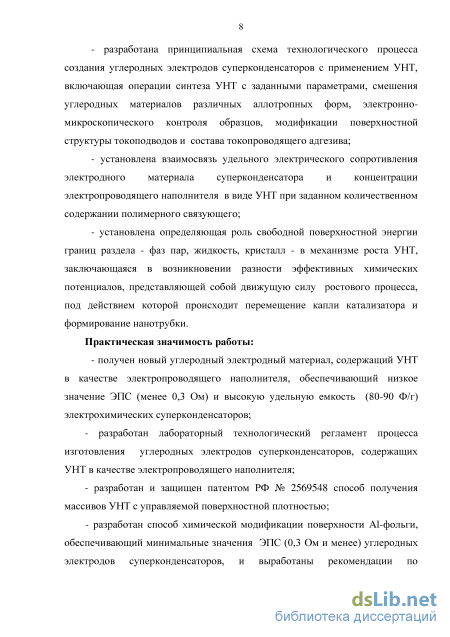 8

- разработана принципиальная схема технологического процесса создания углеродных электродов суперконденсаторов с применением УНТ, включающая операции синтеза УНТ с заданными параметрами, смешения углеродных материалов различных аллотропных форм, электронно-микроскопического контроля образцов, модификации поверхностной структуры токоподводов и состава токопроводящего адгезива;

- установлена взаимосвязь удельного электрического сопротивления электродного материала суперконденсатора и концентрации электропроводящего наполнителя в виде УНТ при заданном количественном содержании полимерного связующего;

- установлена определяющая роль свободной поверхностной энергии границ раздела - фаз пар, жидкость, кристалл - в механизме роста УНТ, заключающаяся в возникновении разности эффективных химических потенциалов, представляющей собой движущую силу ростового процесса, под действием которой происходит перемещение капли катализатора и формирование нанотрубки.

Практическая значимость работы:

- получен новый углеродный электродный материал, содержащий УНТ в качестве электропроводящего наполнителя, обеспечивающий низкое значение ЭПС (менее 0,3 Ом) и высокую удельную емкость (80-90 Ф/г) электрохимических суперконденсаторов;

- разработан лабораторный технологический регламент процесса изготовления углеродных электродов суперконденсаторов, содержащих УНТ в качестве электропроводящего наполнителя;

- разработан и защищен патентом РФ № 2569548 способ получения массивов УНТ с управляемой поверхностной плотностью;

- разработан способ химической модификации поверхности Al-фольги, обеспечивающий минимальные значения ЭПС (0,3 Ом и менее) углеродных электродов суперконденсаторов, и выработаны рекомендации по

dsLib.net
библиотека диссертаций